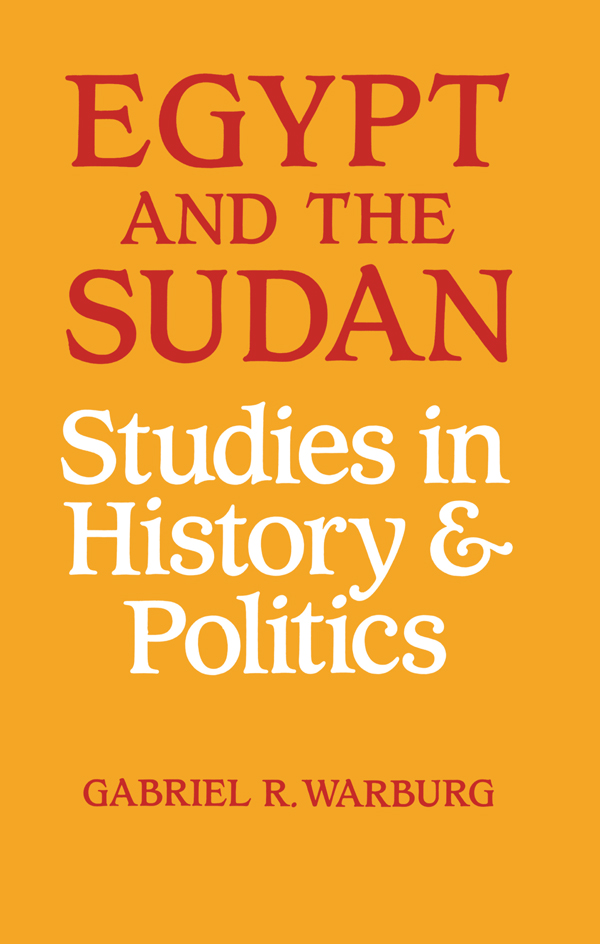 EGYPT AND THE SUDAN

Studies in History & Politics

GABRIEL R. WARBURG